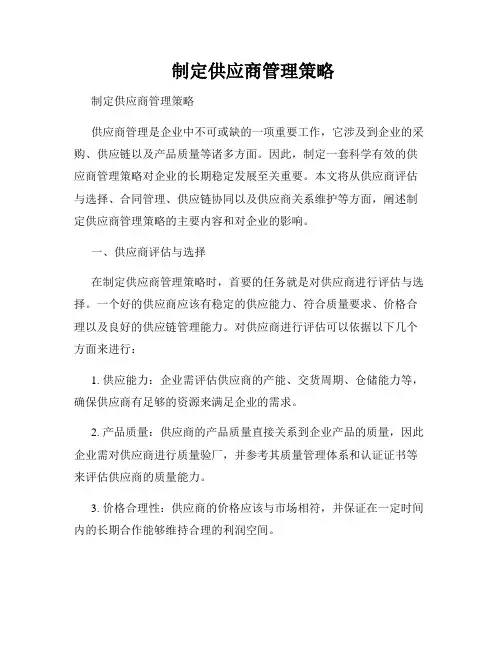 制定供应商管理策略

制定供应商管理策略

供应商管理是企业中不可或缺的一项重要工作，它涉及到企业的采购、供应链以及产品质量等诸多方面。因此，制定一套科学有效的供应商管理策略对企业的长期稳定发展至关重要。本文将从供应商评估与选择、合同管理、供应链协同以及供应商关系维护等方面，阐述制定供应商管理策略的主要内容和对企业的影响。

一、供应商评估与选择

在制定供应商管理策略时，首要的任务就是对供应商进行评估与选择。一个好的供应商应该有稳定的供应能力、符合质量要求、价格合理以及良好的供应链管理能力。对供应商进行评估可以依据以下几个方面来进行：

1. 供应能力：企业需评估供应商的产能、交货周期、仓储能力等，确保供应商有足够的资源来满足企业的需求。

2. 产品质量：供应商的产品质量直接关系到企业产品的质量，因此企业需对供应商进行质量验厂，并参考其质量管理体系和认证证书等来评估供应商的质量能力。

3. 价格合理性：供应商的价格应该与市场相符，并保证在一定时间内的长期合作能够维持合理的利润空间。